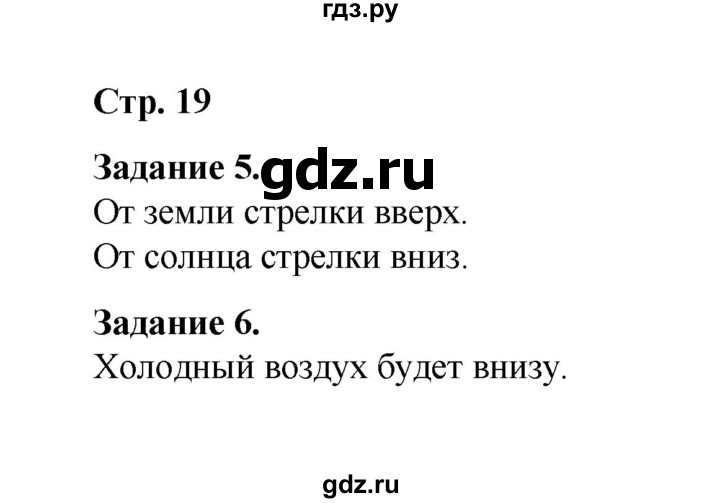 гдз.ру

Стр. 19

Задание 5. gdz.ru

От земли стрелки вверх.

От солнца стрелки вниз.

Задание 6.

Холодный воздух будет внизу.

gdz.ru